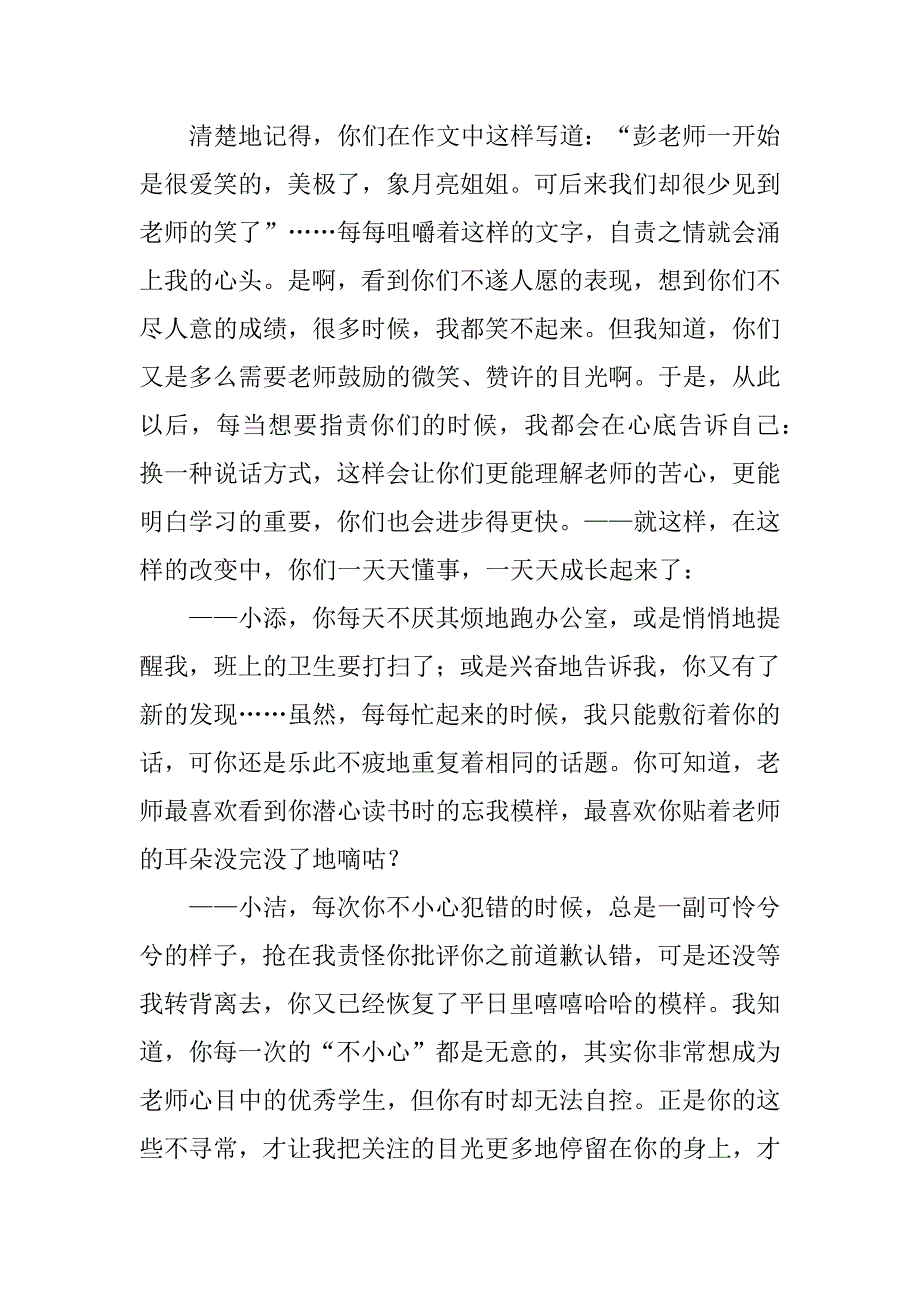 清楚地记得，你们在作文中这样写道：“彭老师一开始是很爱笑的，美极了，象月亮姐姐。可后来我们却很少见到老师的笑了”……每每咀嚼着这样的文字，自责之情就会涌上我的心头。是啊，看到你们不遂人愿的表现，想到你们不尽人意的成绩，很多时候，我都笑不起来。但我知道，你们又是多么需要老师鼓励的微笑、赞许的目光啊。于是，从此以后，每当想要指责你们的时候，我都会在心底告诉自己：换一种说话方式，这样会让你们更能理解老师的苦心，更能明白学习的重要，你们也会进步得更快。——就这样，在这样的改变中，你们一天天懂事，一天天成长起来了：

——小添，你每天不厌其烦地跑办公室，或是悄悄地提醒我，班上的卫生要打扫了；或是兴奋地告诉我，你又有了新的发现……虽然，每每忙起来的时候，我只能敷衍着你的话，可你还是乐此不疲地重复着相同的话题。你可知道，老师最喜欢看到你潜心读书时的忘我模样，最喜欢你贴着老师的耳朵没完没了地嘀咕？

——小洁，每次你不小心犯错的时候，总是一副可怜兮兮的样子，抢在我责怪你批评你之前道歉认错，可是还没等我转背离去，你又已经恢复了平日里嘻嘻哈哈的模样。我知道，你每一次的“不小心”都是无意的，其实你非常想成为老师心目中的优秀学生，但你有时却无法自控。正是你的这些不寻常，才让我把关注的目光更多地停留在你的身上，才